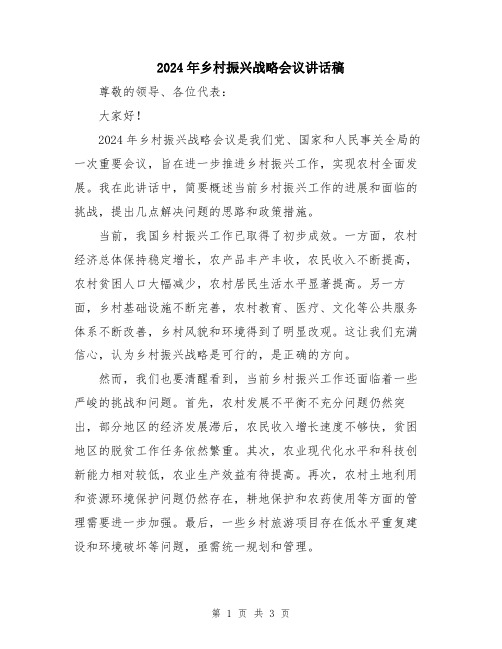 2024年乡村振兴战略会议讲话稿

尊敬的领导、各位代表：

大家好！

2024年乡村振兴战略会议是我们党、国家和人民事关全局的一次重要会议，旨在进一步推进乡村振兴工作，实现农村全面发展。我在此讲话中，简要概述当前乡村振兴工作的进展和面临的挑战，提出几点解决问题的思路和政策措施。

当前，我国乡村振兴工作已取得了初步成效。一方面，农村经济总体保持稳定增长，农产品丰产丰收，农民收入不断提高，农村贫困人口大幅减少，农村居民生活水平显著提高。另一方面，乡村基础设施不断完善，农村教育、医疗、文化等公共服务体系不断改善，乡村风貌和环境得到了明显改观。这让我们充满信心，认为乡村振兴战略是可行的，是正确的方向。

然而，我们也要清醒看到，当前乡村振兴工作还面临着一些严峻的挑战和问题。首先，农村发展不平衡不充分问题仍然突出，部分地区的经济发展滞后，农民收入增长速度不够快，贫困地区的脱贫工作任务依然繁重。其次，农业现代化水平和科技创新能力相对较低，农业生产效益有待提高。再次，农村土地利用和资源环境保护问题仍然存在，耕地保护和农药使用等方面的管理需要进一步加强。最后，一些乡村旅游项目存在低水平重复建设和环境破坏等问题，亟需统一规划和管理。

第 1 页 共 3 页